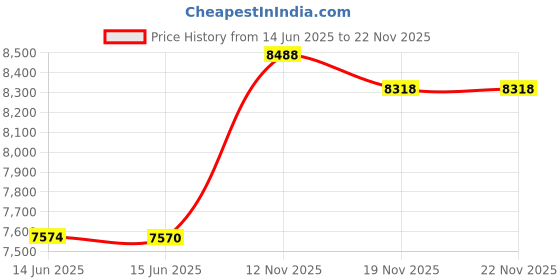 CheapestInIndia.com

Price History from 14 Jun 2025 to 22 Nov 2025

8,500
8,400
8,300
8,200
8,100
8,000
7,900
7,800
7,700
7,600
7,500

7574
7570
8488
8318
8318

14 Jun 2025
15 Jun 2025
12 Nov 2025
19 Nov 2025
22 Nov 2025